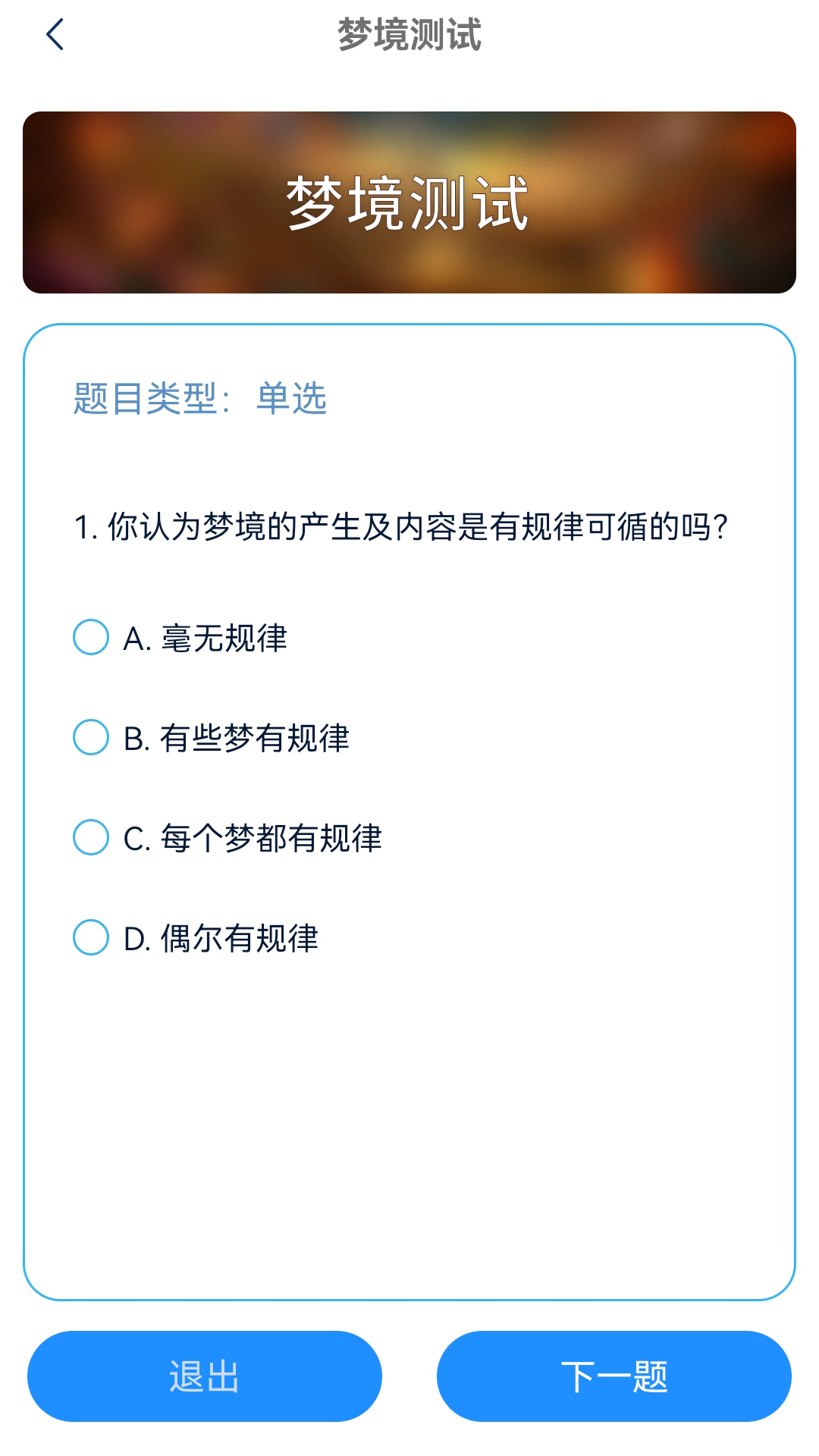 梦境测试

梦境测试

题目类型：单选

1. 你认为梦境的产生及内容是有规律可循的吗？

A. 毫无规律

B. 有些梦有规律

C. 每个梦都有规律

D. 偶尔有规律

退出

下一题